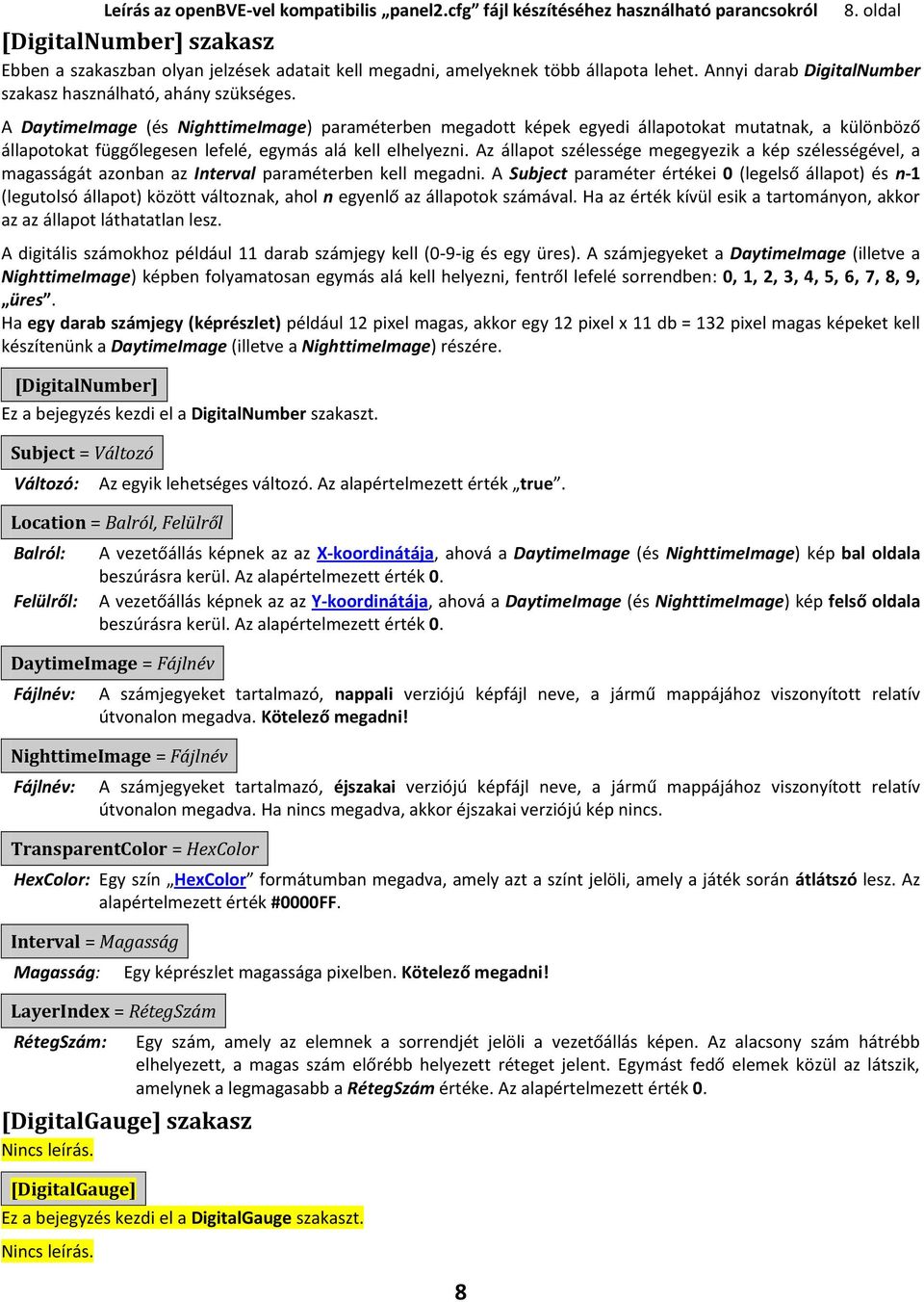 Leírás az openBVE-vel kompatibilis „panel2.cfg” fájl készítéséhez használható parancsokról 8. oldal

[DigitalNumber] szakasz

Ebben a szakaszban olyan jelzések adatait kell megadni, amelyeknek több állapota lehet. Annyi darab DigitalNumber szakasz használható, ahány szükséges.

A DaytimeImage (és NighttimeImage) paraméterben megadott képek egyedi állapotokat mutatnak, a különböző állapotokat függőlegesen lefelé, egymás alá kell elhelyezni. Az állapot szélessége megegyezik a kép szélességével, a magasságát azonban az Interval paraméterben kell megadni. A Subject paraméter értékei 0 (legelső állapot) és n-1 (legutolsó állapot) között változnak, ahol n egyenlő az állapotok számával. Ha az érték kívül esik a tartományon, akkor az az állapot láthatatlan lesz.

A digitális számokhoz például 11 darab számjegy kell (0-9-ig és egy üres). A számjegyeket a DaytimeImage (illetve a NighttimeImage) képben folyamatosan egymás alá kell helyezni, fentről lefelé sorrendben: 0, 1, 2, 3, 4, 5, 6, 7, 8, 9, „üres”.
Ha egy darab számjegy (képrészlet) például 12 pixel magas, akkor egy 12 pixel x 11 db = 132 pixel magas képeket kell készítenünk a DaytimeImage (illetve a NighttimeImage) részére.

[DigitalNumber]
Ez a bejegyzés kezdi el a DigitalNumber szakaszt.

Subject = Változó
Változó: Az egyik lehetséges változó. Az alapértelmezett érték „true”.

Location = Balról, Felülről
Balról: A vezetőállás képnek az az X-koordinátája, ahová a DaytimeImage (és NighttimeImage) kép bal oldala beszúrásra kerül. Az alapértelmezett érték 0.
Felülről: A vezetőállás képnek az az Y-koordinátája, ahová a DaytimeImage (és NighttimeImage) kép felső oldala beszúrásra kerül. Az alapértelmezett érték 0.

DaytimeImage = Fájlnév
Fájlnév: A számjegyeket tartalmazó, nappali verziójú képfájl neve, a jármű mappájához viszonyított relatív útvonalon megadva. Kötelező megadni!

NighttimeImage = Fájlnév
Fájlnév: A számjegyeket tartalmazó, éjszakai verziójú képfájl neve, a jármű mappájához viszonyított relatív útvonalon megadva. Ha nincs megadva, akkor éjszakai verziójú kép nincs.

TransparentColor = HexColor
HexColor: Egy szín „HexColor” formátumban megadva, amely azt a színt jelöli, amely a játék során átlátszó lesz. Az alapértelmezett érték #0000FF.

Interval = Magasság
Magasság: Egy képrészlet magassága pixelben. Kötelező megadni!

LayerIndex = RétegSzám
RétegSzám: Egy szám, amely az elemnek a sorrendjét jelöli a vezetőállás képen. Az alacsony szám hátrébb elhelyezett, a magas szám előrébb helyezett réteget jelent. Egymást fedő elemek közül az látszik, amelynek a legmagasabb a RétegSzám értéke. Az alapértelmezett érték 0.

[DigitalGauge] szakasz
Nincs leírás.

[DigitalGauge]
Ez a bejegyzés kezdi el a DigitalGauge szakaszt.

Nincs leírás.

8